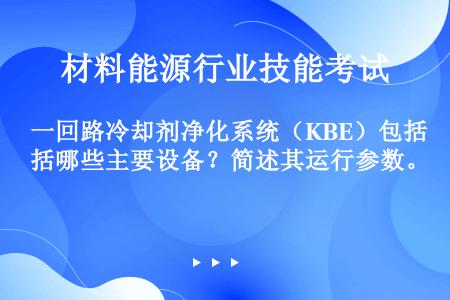 材料能源行业技能考试

一回路冷却剂净化系统（KBE）包括哪些主要设备？简述其运行参数。

▶ ▶ ▶